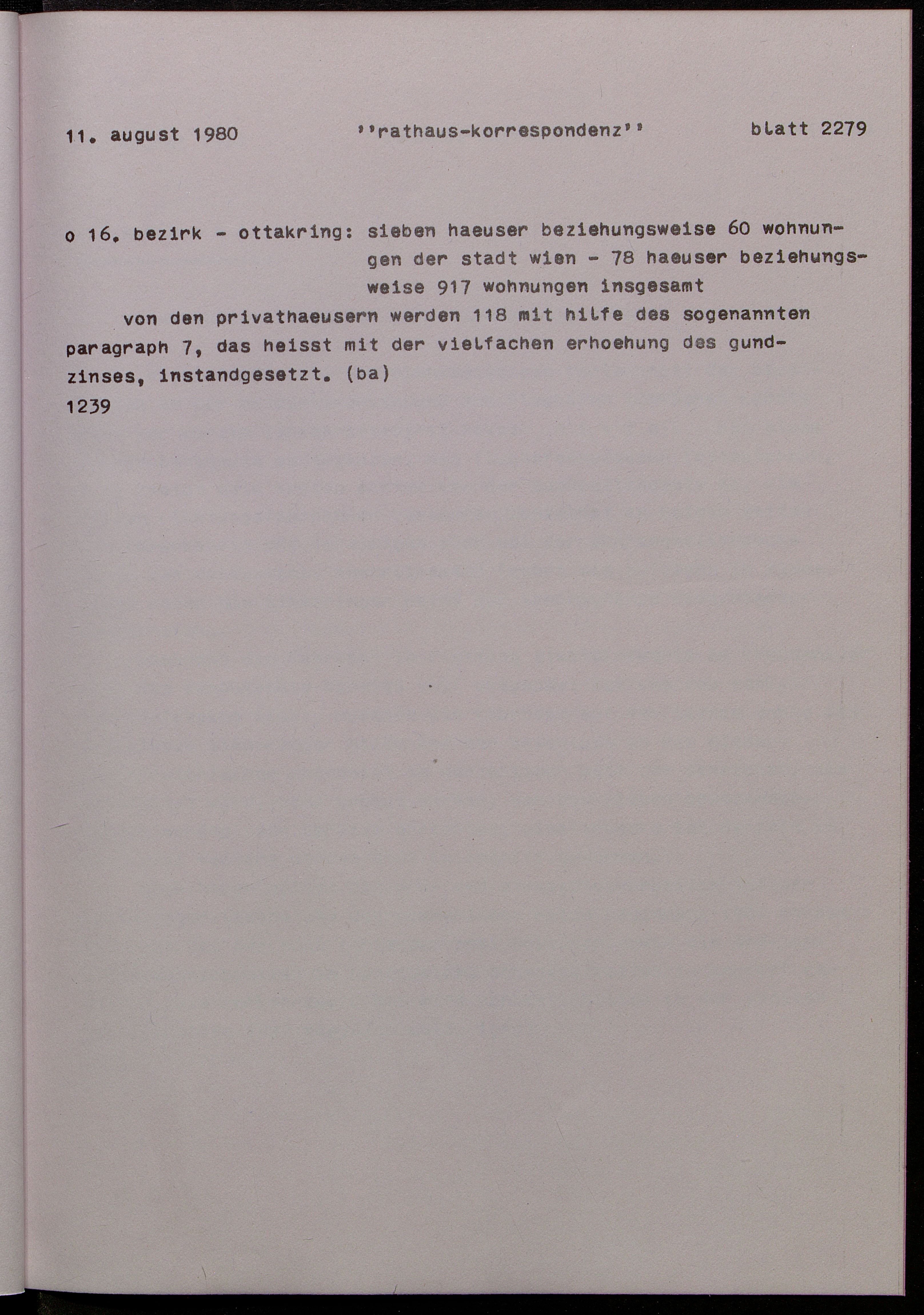 11. august 1980 ''rathaus-korrespondenz'' blatt 2279

o 16. bezirk - ottakring: sieben haeuser beziehungsweise 60 wohnungen der stadt wien - 78 haeuser beziehungsweise 917 wohnungen insgesamt

von den privathaeusern werden 118 mit hilfe des sogenannten paragraph 7, das heisst mit der vielfachen erhoehung des gundzinses, instandgesetzt. (ba)
1239